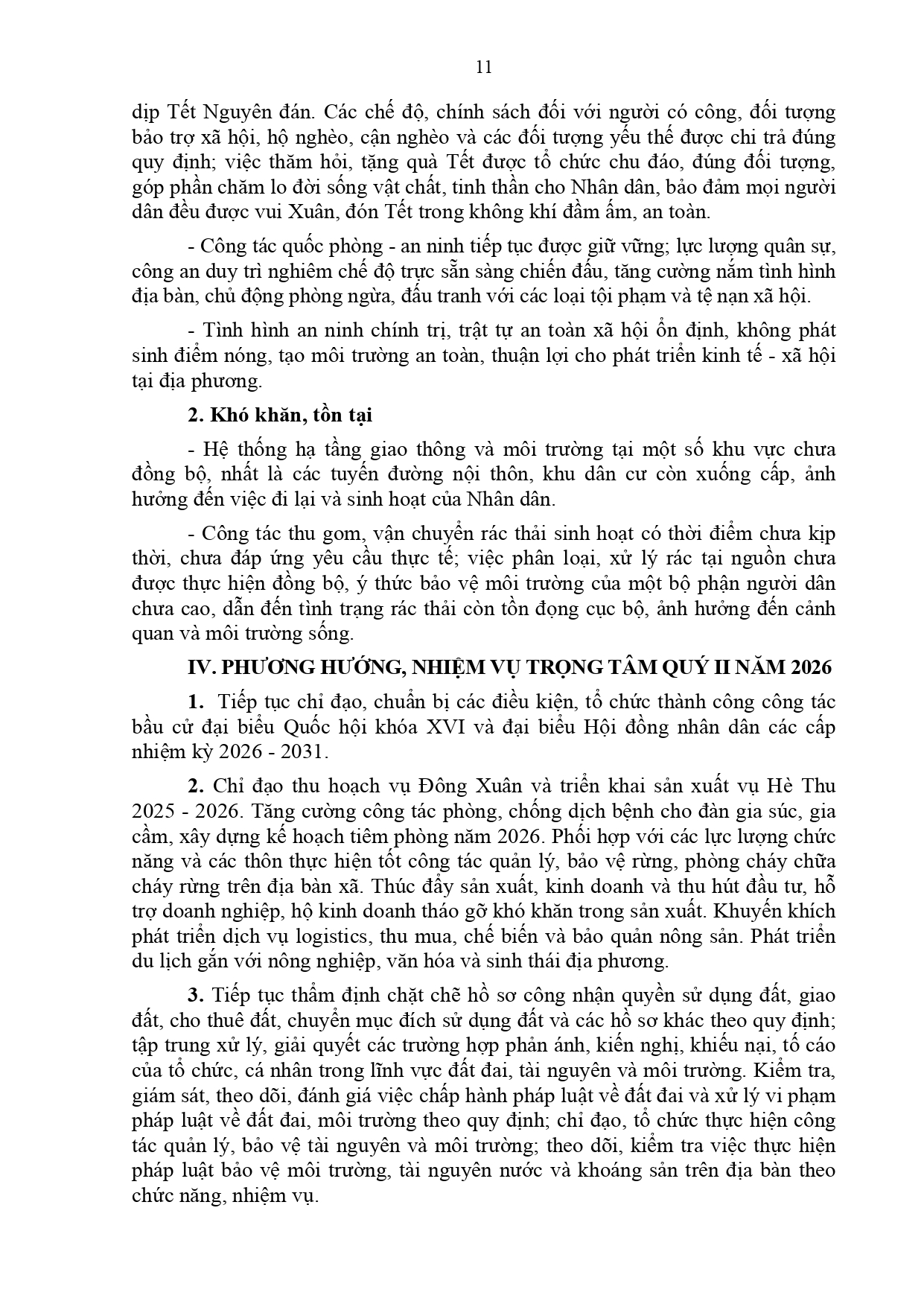 11

dịp Tết Nguyên đán. Các chế độ, chính sách đối với người có công, đối tượng bảo trợ xã hội, hộ nghèo, cận nghèo và các đối tượng yếu thế được chi trả đúng quy định; việc thăm hỏi, tặng quà Tết được tổ chức chu đáo, đúng đối tượng, góp phần chăm lo đời sống vật chất, tinh thần cho Nhân dân, bảo đảm mọi người dân đều được vui Xuân, đón Tết trong không khí đầm ấm, an toàn.

- Công tác quốc phòng - an ninh tiếp tục được giữ vững; lực lượng quân sự, công an duy trì nghiêm chế độ trực sẵn sàng chiến đấu, tăng cường nắm tình hình địa bàn, chủ động phòng ngừa, đấu tranh với các loại tội phạm và tệ nạn xã hội.

- Tình hình an ninh chính trị, trật tự an toàn xã hội ổn định, không phát sinh điểm nóng, tạo môi trường an toàn, thuận lợi cho phát triển kinh tế - xã hội tại địa phương.

2. Khó khăn, tồn tại

- Hệ thống hạ tầng giao thông và môi trường tại một số khu vực chưa đồng bộ, nhất là các tuyến đường nội thôn, khu dân cư còn xuống cấp, ảnh hưởng đến việc đi lại và sinh hoạt của Nhân dân.

- Công tác thu gom, vận chuyển rác thải sinh hoạt có thời điểm chưa kịp thời, chưa đáp ứng yêu cầu thực tế; việc phân loại, xử lý rác tại nguồn chưa được thực hiện đồng bộ, ý thức bảo vệ môi trường của một bộ phận người dân chưa cao, dẫn đến tình trạng rác thải còn tồn đọng cục bộ, ảnh hưởng đến cảnh quan và môi trường sống.

IV. PHƯƠNG HƯỚNG, NHIỆM VỤ TRỌNG TÂM QUÝ II NĂM 2026

1. Tiếp tục chỉ đạo, chuẩn bị các điều kiện, tổ chức thành công công tác bầu cử đại biểu Quốc hội khóa XVI và đại biểu Hội đồng nhân dân các cấp nhiệm kỳ 2026 - 2031.

2. Chỉ đạo thu hoạch vụ Đông Xuân và triển khai sản xuất vụ Hè Thu 2025 - 2026. Tăng cường công tác phòng, chống dịch bệnh cho đàn gia súc, gia cầm, xây dựng kế hoạch tiêm phòng năm 2026. Phối hợp với các lực lượng chức năng và các thôn thực hiện tốt công tác quản lý, bảo vệ rừng, phòng cháy chữa cháy rừng trên địa bàn xã. Thúc đẩy sản xuất, kinh doanh và thu hút đầu tư, hỗ trợ doanh nghiệp, hộ kinh doanh tháo gỡ khó khăn trong sản xuất. Khuyến khích phát triển dịch vụ logistics, thu mua, chế biến và bảo quản nông sản. Phát triển du lịch gắn với nông nghiệp, văn hóa và sinh thái địa phương.

3. Tiếp tục thẩm định chặt chẽ hồ sơ công nhận quyền sử dụng đất, giao đất, cho thuê đất, chuyển mục đích sử dụng đất và các hồ sơ khác theo quy định; tập trung xử lý, giải quyết các trường hợp phản ánh, kiến nghị, khiếu nại, tố cáo của tổ chức, cá nhân trong lĩnh vực đất đai, tài nguyên và môi trường. Kiểm tra, giám sát, theo dõi, đánh giá việc chấp hành pháp luật về đất đai và xử lý vi phạm pháp luật về đất đai, môi trường theo quy định; chỉ đạo, tổ chức thực hiện công tác quản lý, bảo vệ tài nguyên và môi trường; theo dõi, kiểm tra việc thực hiện pháp luật bảo vệ môi trường, tài nguyên nước và khoáng sản trên địa bàn theo chức năng, nhiệm vụ.